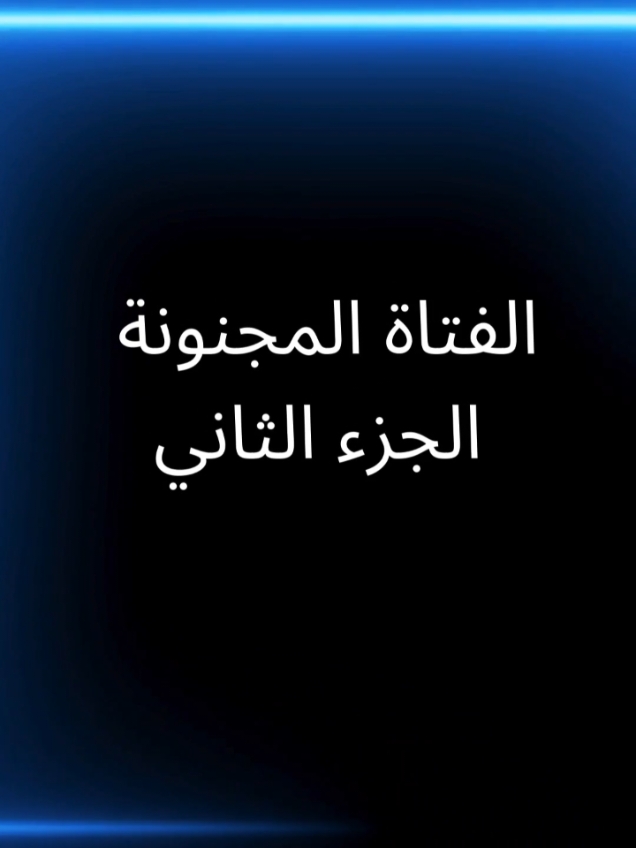 الفتاة المجنونة
الجزء الثاني